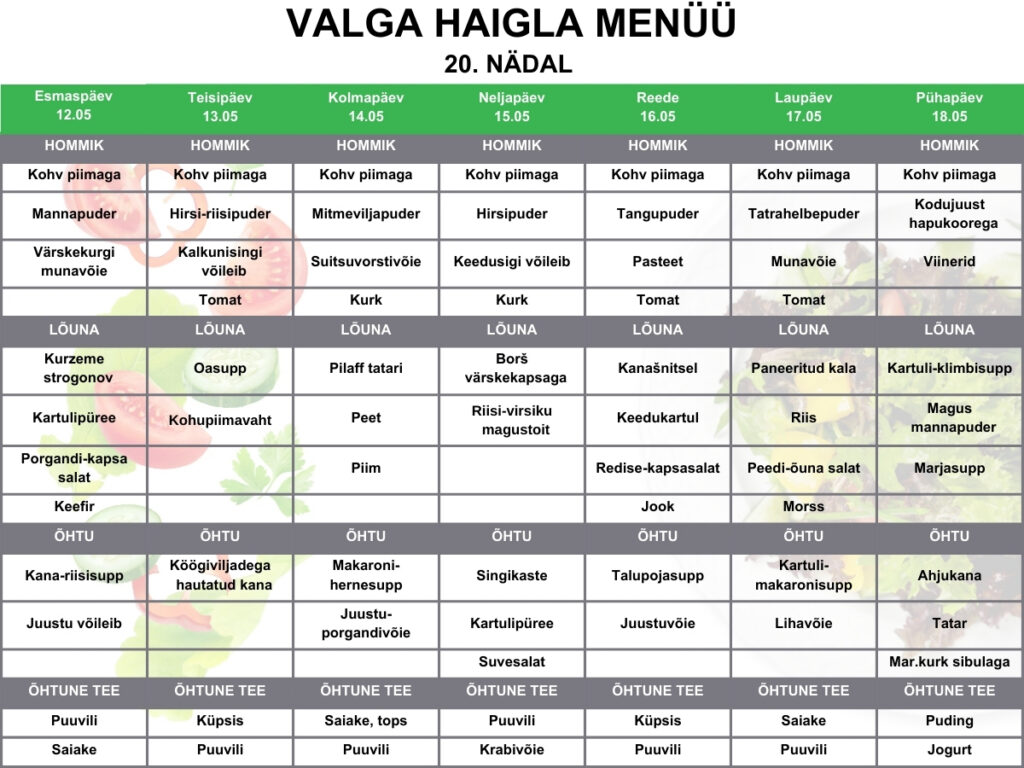 VALGA HAIGLA MENÜÜ
20. NÄDAL

| Esmaspäev 12.05 | Teisipäev 13.05 | Kolmapäev 14.05 | Neljapäev 15.05 | Reede 16.05 | Laupäev 17.05 | Pühapäev 18.05 |
|---|---|---|---|---|---|---|
| HOMMIK | HOMMIK | HOMMIK | HOMMIK | HOMMIK | HOMMIK | HOMMIK |
| Kohv piimaga | Kohv piimaga | Kohv piimaga | Kohv piimaga | Kohv piimaga | Kohv piimaga | Kohv piimaga |
| Mannapuder | Hirsi-riisipuder | Mitmeviljapuder | Hirsipuder | Tangupuder | Tatrahelbepuder | Kodujuust hapukoorega |
| Värskekurgi munavõie | Kalkunisingi võileib | Suitsuvorstivõie | Keedusigi võileib | Pasteet | Munavõie | Viinerid |
| | Tomat | Kurk | Kurk | Tomat | Tomat | |
| LÕUNA | LÕUNA | LÕUNA | LÕUNA | LÕUNA | LÕUNA | LÕUNA |
| Kurzeme strogonov | Oasupp | Pilaff tatari | Borš värskekapsaga | Kanašnitsel | Paneeritud kala | Kartuli-klimbisupp |
| Kartulipüree | Kohupiimavaht | Peet | Riisi-virsiku magustoit | Keedukartul | Riis | Magus mannapuder |
| Porgandi-kapsa salat | | Piim | | Redise-kapsasalat | Peedi-õuna salat | Marjasupp |
| Keefir | | | | Jook | Morss | |
| ÕHTU | ÕHTU | ÕHTU | ÕHTU | ÕHTU | ÕHTU | ÕHTU |
| Kana-riisisupp | Köögiviljadega hautatud kana | Makaroni-hernesupp | Singikaste | Talupojasupp | Kartuli-makaronisupp | Ahjukana |
| Juustu võileib | | Juustu-porgandivõie | Kartulipüree | Juustuvõie | Lihavõie | Tatar |
| | | | Suvesalat | | | Mar.kurk sibulaga |
| ÕHTUNE TEE | ÕHTUNE TEE | ÕHTUNE TEE | ÕHTUNE TEE | ÕHTUNE TEE | ÕHTUNE TEE | ÕHTUNE TEE |
| Puuvili | Küpsis | Saiake, tops | Puuvili | Küpsis | Saiake | Puding |
| Saiake | Puuvili | Puuvili | Krabivõie | Puuvili | Puuvili | Jogurt |